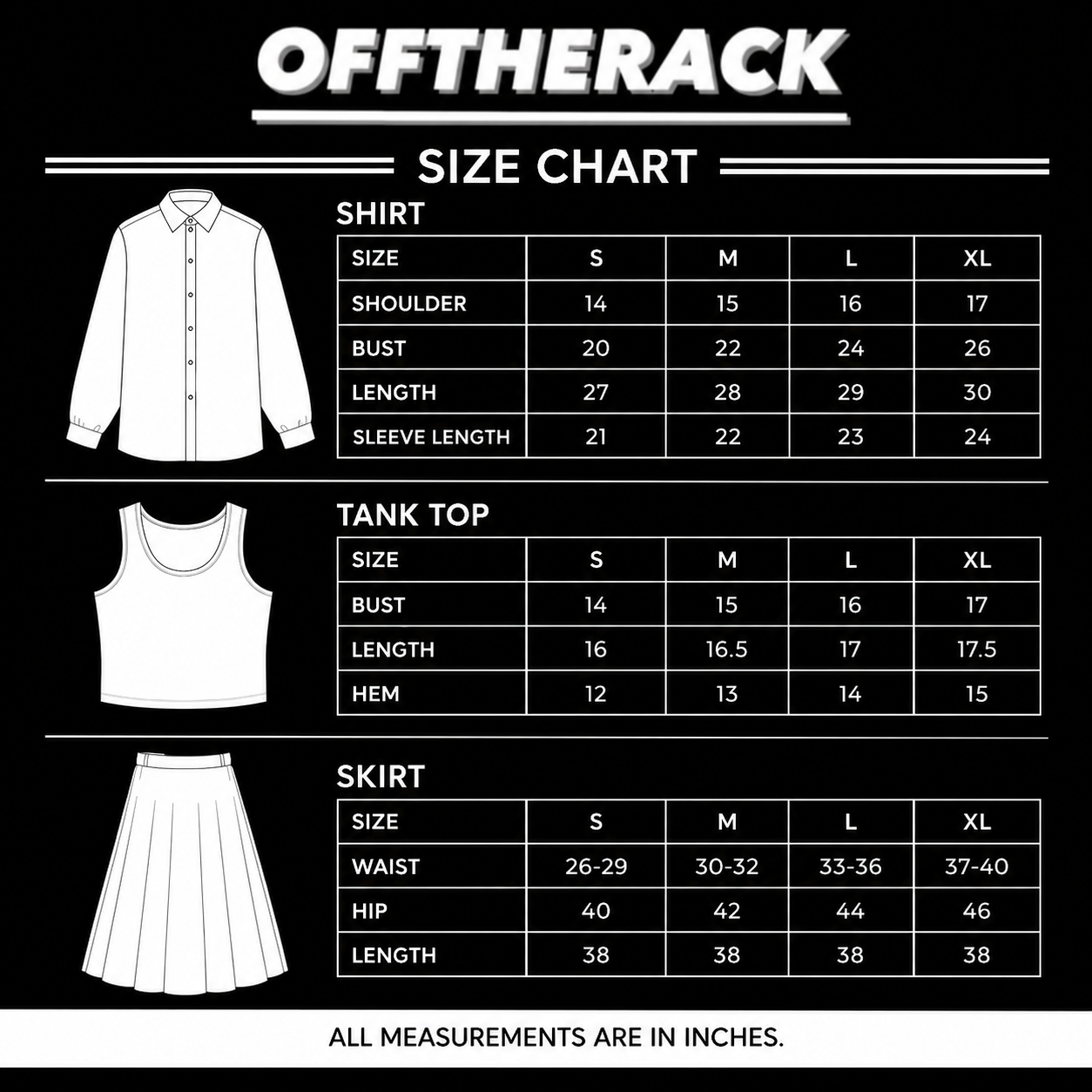 OFFTHERACK

SIZE CHART

SHIRT

| SIZE | S | M | L | XL |
|---|---|---|---|---|
| SHOULDER | 14 | 15 | 16 | 17 |
| BUST | 20 | 22 | 24 | 26 |
| LENGTH | 27 | 28 | 29 | 30 |
| SLEEVE LENGTH | 21 | 22 | 23 | 24 |

TANK TOP

| SIZE | S | M | L | XL |
|---|---|---|---|---|
| BUST | 14 | 15 | 16 | 17 |
| LENGTH | 16 | 16.5 | 17 | 17.5 |
| HEM | 12 | 13 | 14 | 15 |

SKIRT

| SIZE | S | M | L | XL |
|---|---|---|---|---|
| WAIST | 26-29 | 30-32 | 33-36 | 37-40 |
| HIP | 40 | 42 | 44 | 46 |
| LENGTH | 38 | 38 | 38 | 38 |

ALL MEASUREMENTS ARE IN INCHES.